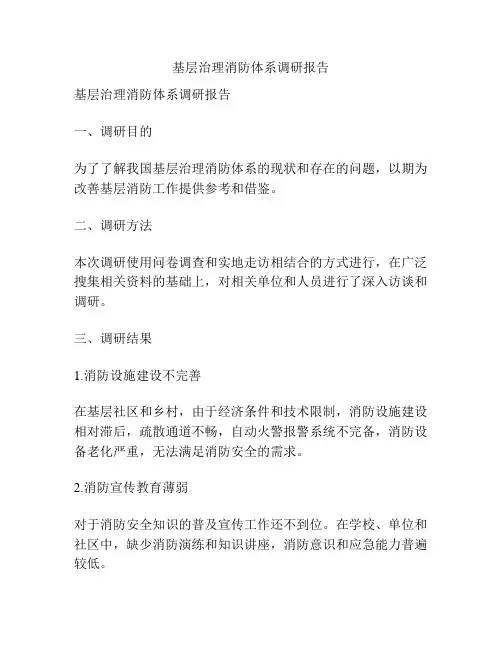 基层治理消防体系调研报告

基层治理消防体系调研报告

一、调研目的

为了了解我国基层治理消防体系的现状和存在的问题，以期为改善基层消防工作提供参考和借鉴。

二、调研方法

本次调研使用问卷调查和实地走访相结合的方式进行，在广泛搜集相关资料的基础上，对相关单位和人员进行了深入访谈和调研。

三、调研结果

1.消防设施建设不完善

在基层社区和乡村，由于经济条件和技术限制，消防设施建设相对滞后，疏散通道不畅，自动火警报警系统不完备，消防设备老化严重，无法满足消防安全的需求。

2.消防宣传教育薄弱

对于消防安全知识的普及宣传工作还不到位。在学校、单位和社区中，缺少消防演练和知识讲座，消防意识和应急能力普遍较低。